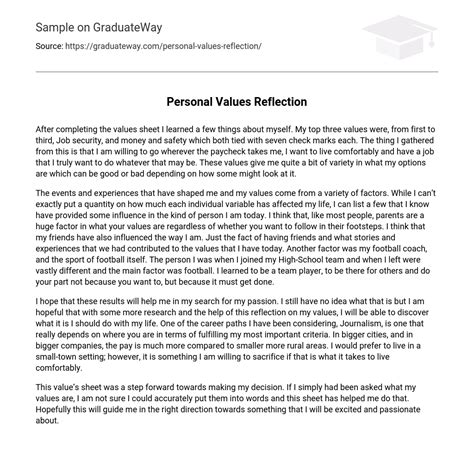 Sample on GraduateWay

Source: https://graduateway.com/personal-values-reflection/

Personal Values Reflection

After completing the values sheet I learned a few things about myself. My top three values were, from first to third, Job security, and money and safety which both tied with seven check marks each. The thing I gathered from this is that I am willing to go wherever the paycheck takes me, I want to live comfortably and have a job that I truly want to do whatever that may be. These values give me quite a bit of variety in what my options are which can be good or bad depending on how some might look at it.

The events and experiences that have shaped me and my values come from a variety of factors. While I can't exactly put a quantity on how much each individual variable has affected my life, I can list a few that I know have provided some influence in the kind of person I am today. I think that, like most people, parents are a huge factor in what your values are regardless of whether you want to follow in their footsteps. I think that my friends have also influenced the way I am. Just the fact of having friends and what stories and experiences that we had contributed to the values that I have today. Another factor was my football coach, and the sport of football itself. The person I was when I joined my High-School team and when I left were vastly different and the main factor was football. I learned to be a team player, to be there for others and do your part not because you want to, but because it must get done.

I hope that these results will help me in my search for my passion. I still have no idea what that is but I am hopeful that with some more research and the help of this reflection on my values, I will be able to discover what it is I should do with my life. One of the career paths I have been considering, Journalism, is one that really depends on where you are in terms of fulfilling my most important criteria. In bigger cities, and in bigger companies, the pay is much more compared to smaller more rural areas. I would prefer to live in a small-town setting; however, it is something I am willing to sacrifice if that is what it takes to live comfortably.

This value's sheet was a step forward towards making my decision. If I simply had been asked what my values are, I am not sure I could accurately put them into words and this sheet has helped me do that. Hopefully this will guide me in the right direction towards something that I will be excited and passionate about.